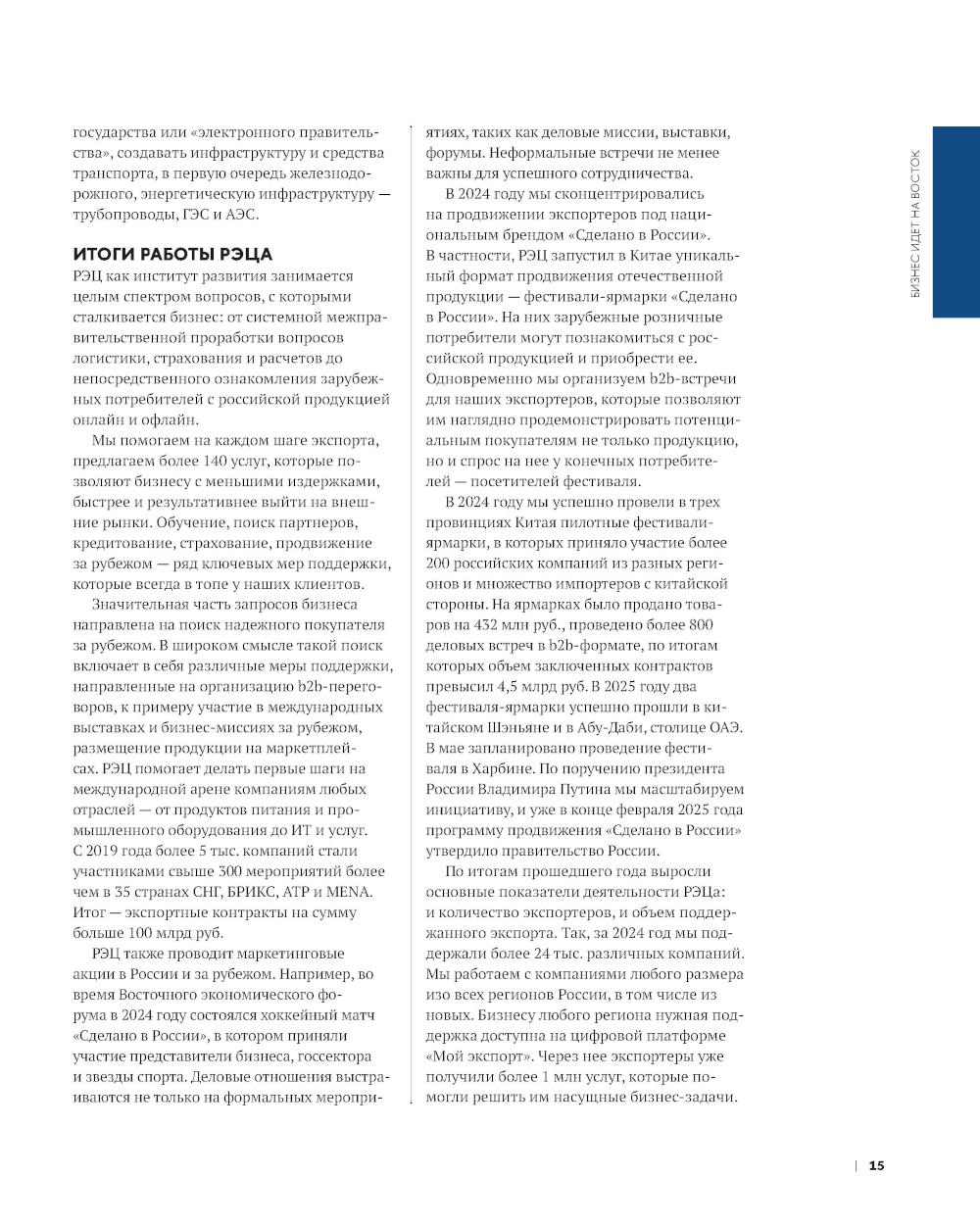 государства или «электронного правительства», создавать инфраструктуру и средства транспорта, в первую очередь железнодорожного, энергетическую инфраструктуру — трубопроводы, ГЭС и АЭС.

ИТОГИ РАБОТЫ РЭЦА

РЭЦ как институт развития занимается целым спектром вопросов, с которыми сталкивается бизнес: от системной межправительственной проработки вопросов логистики, страхования и расчетов до непосредственного ознакомления зарубежных потребителей с российской продукцией онлайн и офлайн.

Мы помогаем на каждом шаге экспорта, предлагаем более 140 услуг, которые позволяют бизнесу с меньшими издержками, быстрее и результативнее выйти на внешние рынки. Обучение, поиск партнеров, кредитование, страхование, продвижение за рубежом — ряд ключевых мер поддержки, которые всегда в топе у наших клиентов.

Значительная часть запросов бизнеса направлена на поиск надежного покупателя за рубежом. В широком смысле такой поиск включает в себя различные меры поддержки, направленные на организацию b2b-переговоров, к примеру участие в международных выставках и бизнес-миссиях за рубежом, размещение продукции на маркетплейсах. РЭЦ помогает делать первые шаги на международной арене компаниям любых отраслей — от продуктов питания и промышленного оборудования до ИТ и услуг. С 2019 года более 5 тыс. компаний стали участниками свыше 300 мероприятий более чем в 35 странах СНГ, БРИКС, АТР и MENA. Итог — экспортные контракты на сумму больше 100 млрд руб.

РЭЦ также проводит маркетинговые акции в России и за рубежом. Например, во время Восточного экономического форума в 2024 году состоялся хоккейный матч «Сделано в России», в котором приняли участие представители бизнеса, госсектора и звезды спорта. Деловые отношения выстраиваются не только на формальных мероприятиях, таких как деловые миссии, выставки, форумы. Неформальные встречи не менее важны для успешного сотрудничества.

В 2024 году мы сконцентрировались на продвижении экспортеров под национальным брендом «Сделано в России». В частности, РЭЦ запустил в Китае уникальный формат продвижения отечественной продукции — фестивали-ярмарки «Сделано в России». На них зарубежные розничные потребители могут познакомиться с российской продукцией и приобрести ее. Одновременно мы организуем b2b-встречи для наших экспортеров, которые позволяют им наглядно продемонстрировать потенциальным покупателям не только продукцию, но и спрос на нее у конечных потребителей — посетителей фестиваля.

В 2024 году мы успешно провели в трех провинциях Китая пилотные фестивали-ярмарки, в которых приняло участие более 200 российских компаний из разных регионов и множество импортеров с китайской стороны. На ярмарках было продано товаров на 432 млн руб., проведено более 800 деловых встреч в b2b-формате, по итогам которых объем заключенных контрактов превысил 4,5 млрд руб. В 2025 году два фестиваля-ярмарки успешно прошли в китайском Шэньяне и в Абу-Даби, столице ОАЭ. В мае запланировано проведение фестиваля в Харбине. По поручению президента России Владимира Путина мы масштабируем инициативу, и уже в конце февраля 2025 года программу продвижения «Сделано в России» утвердило правительство России.

По итогам прошедшего года выросли основные показатели деятельности РЭЦа: и количество экспортеров, и объем поддержанного экспорта. Так, за 2024 год мы поддержали более 24 тыс. различных компаний. Мы работаем с компаниями любого размера изо всех регионов России, в том числе из новых. Бизнесу любого региона нужная поддержка доступна на цифровой платформе «Мой экспорт». Через нее экспортеры уже получили более 1 млн услуг, которые помогли решить им насущные бизнес-задачи.

БИЗНЕС ИДЕТ НА ВОСТОК

15